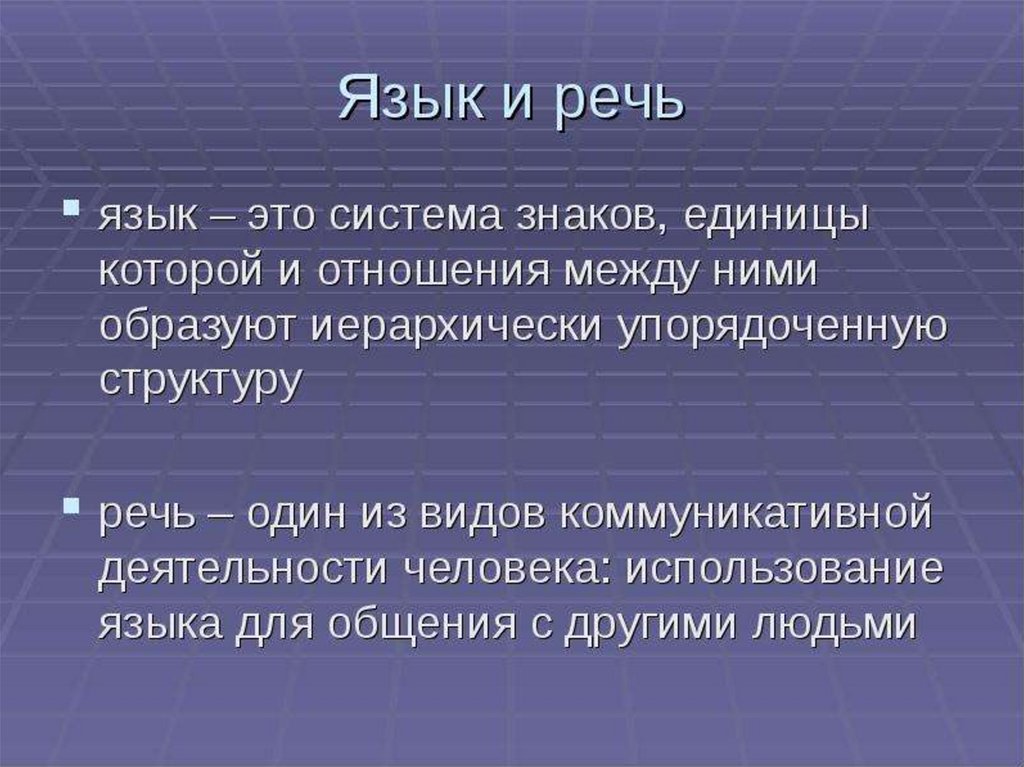 Язык и речь

• язык – это система знаков, единицы которой и отношения между ними образуют иерархически упорядоченную структуру

• речь – один из видов коммуникативной деятельности человека: использование языка для общения с другими людьми